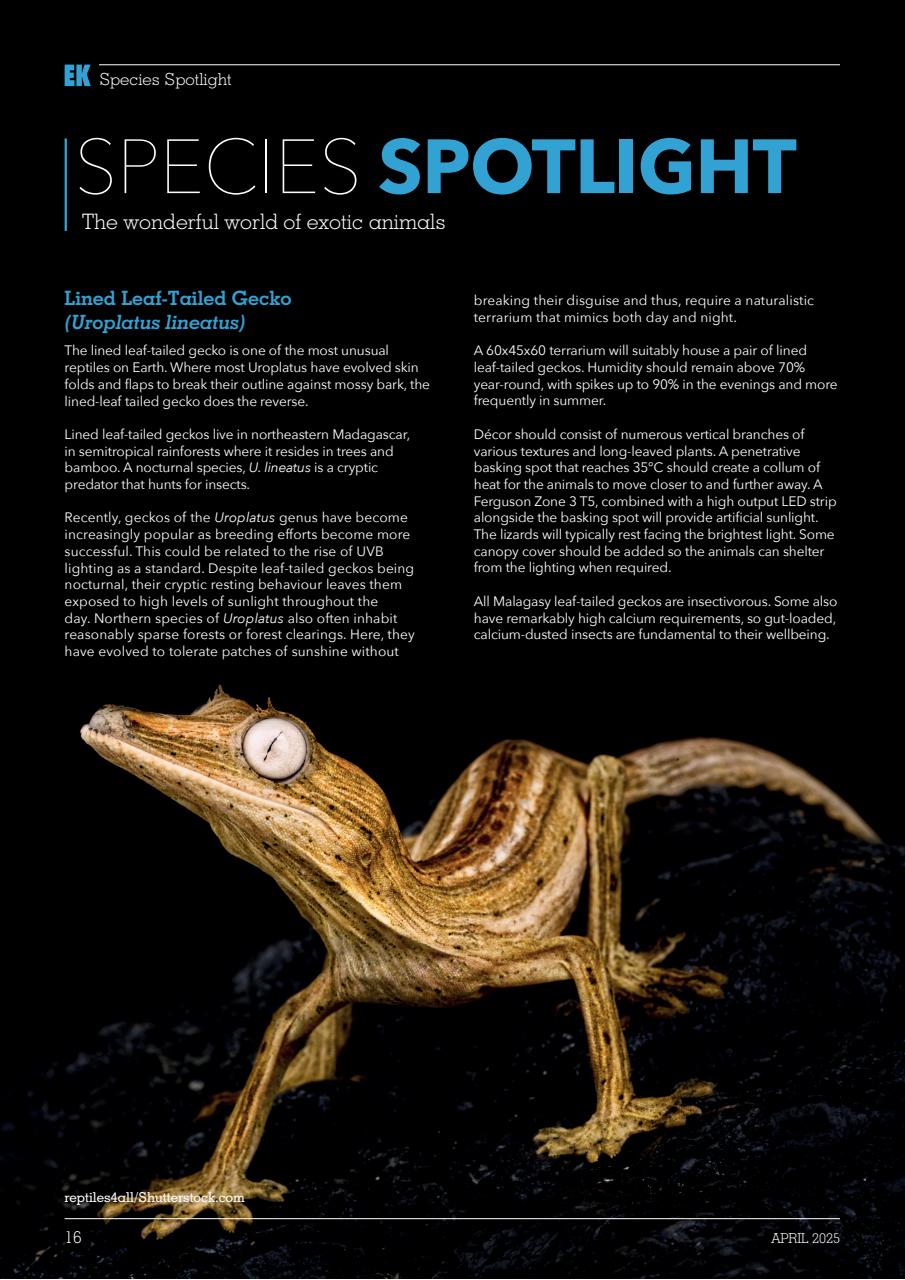 EK Species Spotlight

SPECIES SPOTLIGHT

The wonderful world of exotic animals

Lined Leaf-Tailed Gecko
(Uroplatus lineatus)

The lined leaf-tailed gecko is one of the most unusual reptiles on Earth. Where most Uroplatus have evolved skin folds and flaps to break their outline against mossy bark, the lined-leaf tailed gecko does the reverse.

Lined leaf-tailed geckos live in northeastern Madagascar, in semitropical rainforests where it resides in trees and bamboo. A nocturnal species, U. lineatus is a cryptic predator that hunts for insects.

Recently, geckos of the Uroplatus genus have become increasingly popular as breeding efforts become more successful. This could be related to the rise of UVB lighting as a standard. Despite leaf-tailed geckos being nocturnal, their cryptic resting behaviour leaves them exposed to high levels of sunlight throughout the day. Northern species of Uroplatus also often inhabit reasonably sparse forests or forest clearings. Here, they have evolved to tolerate patches of sunshine without breaking their disguise and thus, require a naturalistic terrarium that mimics both day and night.

A 60x45x60 terrarium will suitably house a pair of lined leaf-tailed geckos. Humidity should remain above 70% year-round, with spikes up to 90% in the evenings and more frequently in summer.

Décor should consist of numerous vertical branches of various textures and long-leaved plants. A penetrative basking spot that reaches 35°C should create a collum of heat for the animals to move closer to and further away. A Ferguson Zone 3 T5, combined with a high output LED strip alongside the basking spot will provide artificial sunlight. The lizards will typically rest facing the brightest light. Some canopy cover should be added so the animals can shelter from the lighting when required.

All Malagasy leaf-tailed geckos are insectivorous. Some also have remarkably high calcium requirements, so gut-loaded, calcium-dusted insects are fundamental to their wellbeing.

reptiles4all/Shutterstock.com

16

APRIL 2025